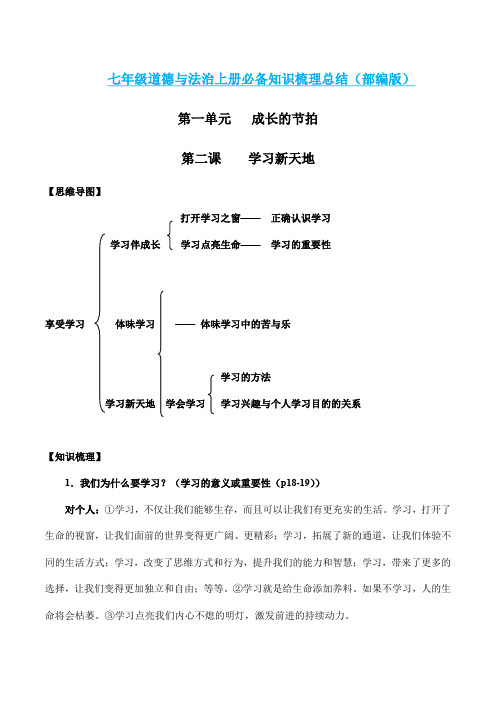 七年级道德与法治上册必备知识梳理总结（部编版）

第一单元　成长的节拍

第二课　学习新天地

【思维导图】

享受学习

学习伴成长

打开学习之窗——　正确认识学习

学习点亮生命——　学习的重要性

体味学习

——　体味学习中的苦与乐

学习新天地

学会学习

学习的方法

学习兴趣与个人学习目的的关系

【知识梳理】

1．我们为什么要学习？（学习的意义或重要性（p18-19））

对个人：①学习，不仅让我们能够生存，而且可以让我们有更充实的生活。学习，打开了生命的视窗，让我们面前的世界变得更广阔、更精彩；学习，拓展了新的通道，让我们体验不同的生活方式；学习，改变了思维方式和行为，提升我们的能力和智慧；学习，带来了更多的选择，让我们变得更加独立和自由；等等。②学习就是给生命添加养料。如果不学习，人的生命将会枯萎。③学习点亮我们内心不熄的明灯，激发前进的持续动力。